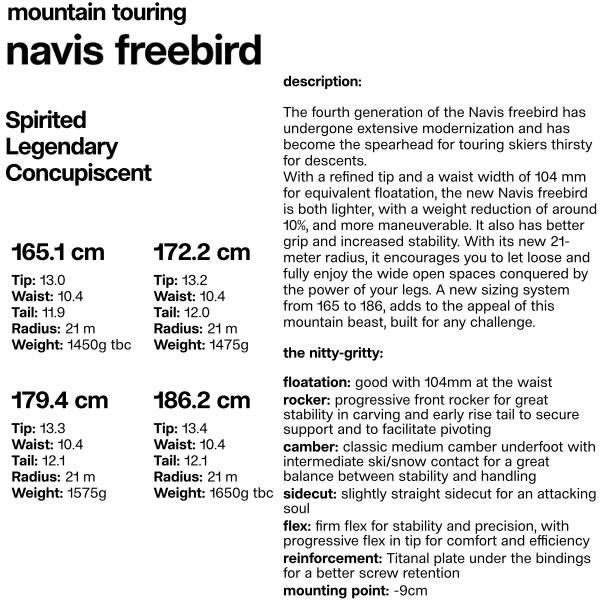 mountain touring
navis freebird

Spirited
Legendary
Concupiscent

165.1 cm
Tip: 13.0
Waist: 10.4
Tail: 11.9
Radius: 21 m
Weight: 1450g tbc

172.2 cm
Tip: 13.2
Waist: 10.4
Tail: 12.0
Radius: 21 m
Weight: 1475g

179.4 cm
Tip: 13.3
Waist: 10.4
Tail: 12.1
Radius: 21 m
Weight: 1575g

186.2 cm
Tip: 13.4
Waist: 10.4
Tail: 12.1
Radius: 21 m
Weight: 1650g tbc

description:

The fourth generation of the Navis freebird has undergone extensive modernization and has become the spearhead for touring skiers thirsty for descents.
With a refined tip and a waist width of 104 mm for equivalent floatation, the new Navis freebird is both lighter, with a weight reduction of around 10%, and more maneuverable. It also has better grip and increased stability. With its new 21-meter radius, it encourages you to let loose and fully enjoy the wide open spaces conquered by the power of your legs. A new sizing system from 165 to 186, adds to the appeal of this mountain beast, built for any challenge.

the nitty-gritty:

floatation: good with 104mm at the waist
rocker: progressive front rocker for great stability in carving and early rise tail to secure support and to facilitate pivoting
camber: classic medium camber underfoot with intermediate ski/snow contact for a great balance between stability and handling
sidecut: slightly straight sidecut for an attacking soul
flex: firm flex for stability and precision, with progressive flex in tip for comfort and efficiency
reinforcement: Titanal plate under the bindings for a better screw retention
mounting point: -9cm